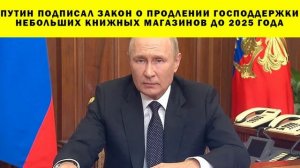 ПУТИН ПОДПИСАЛ ЗАКОН О ПРОДЛЕНИИ ГОСПОДДЕРЖКИ НЕБОЛЬШИХ КНИЖНЫХ МАГАЗИНОВ ДО 2025 ГОДА